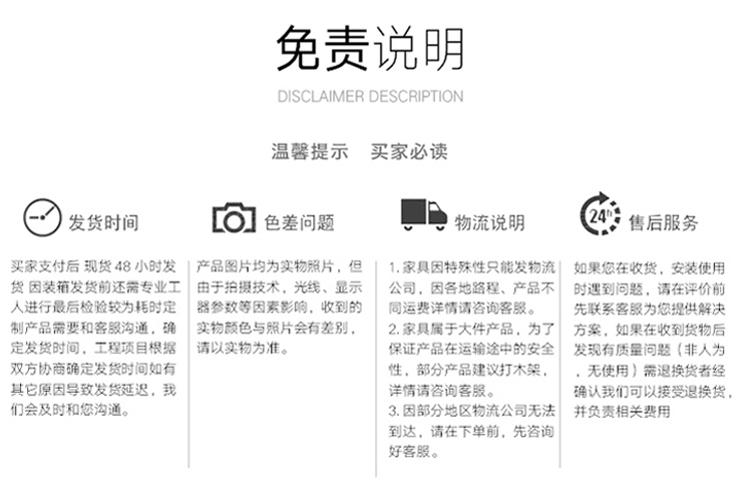 免责说明

DISCLAIMER DESCRIPTION

温馨提示 买家必读

发货时间

买家支付后 现货 48 小时发货 因装箱发货前还需专业工人进行最后检验较为耗时定制产品需要和客服沟通，确定发货时间，工程项目根据双方协商确定发货时间如有其它原因导致发货延迟，我们会及时和您沟通。

色差问题

产品图片均为实物照片，但由于拍摄技术，光线、显示器参数等因素影响，收到的实物颜色与照片会有差别，请以实物为准。

物流说明

1. 家具因特殊性只能发物流公司，因各地路程、产品不同运费详情请咨询客服。
2. 家具属于大件产品，为了保证产品在运输途中的安全性，部分产品建议打木架，详情请咨询客服。
3. 因部分地区物流公司无法到达，请在下单前，先咨询好客服。

24h

售后服务

如果您在收货，安装使用时遇到问题，请在评价前先联系客服为您提供解决方案，如果在收到货物后发现有质量问题（非人为，无使用）需退换货者经确认我们可以接受退换货，并负责相关费用